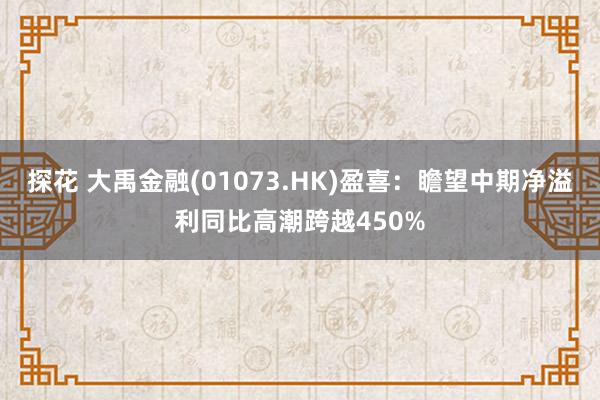 探花 大禹金融(01073.HK)盈喜：瞻望中期净溢利同比高潮跨越450%